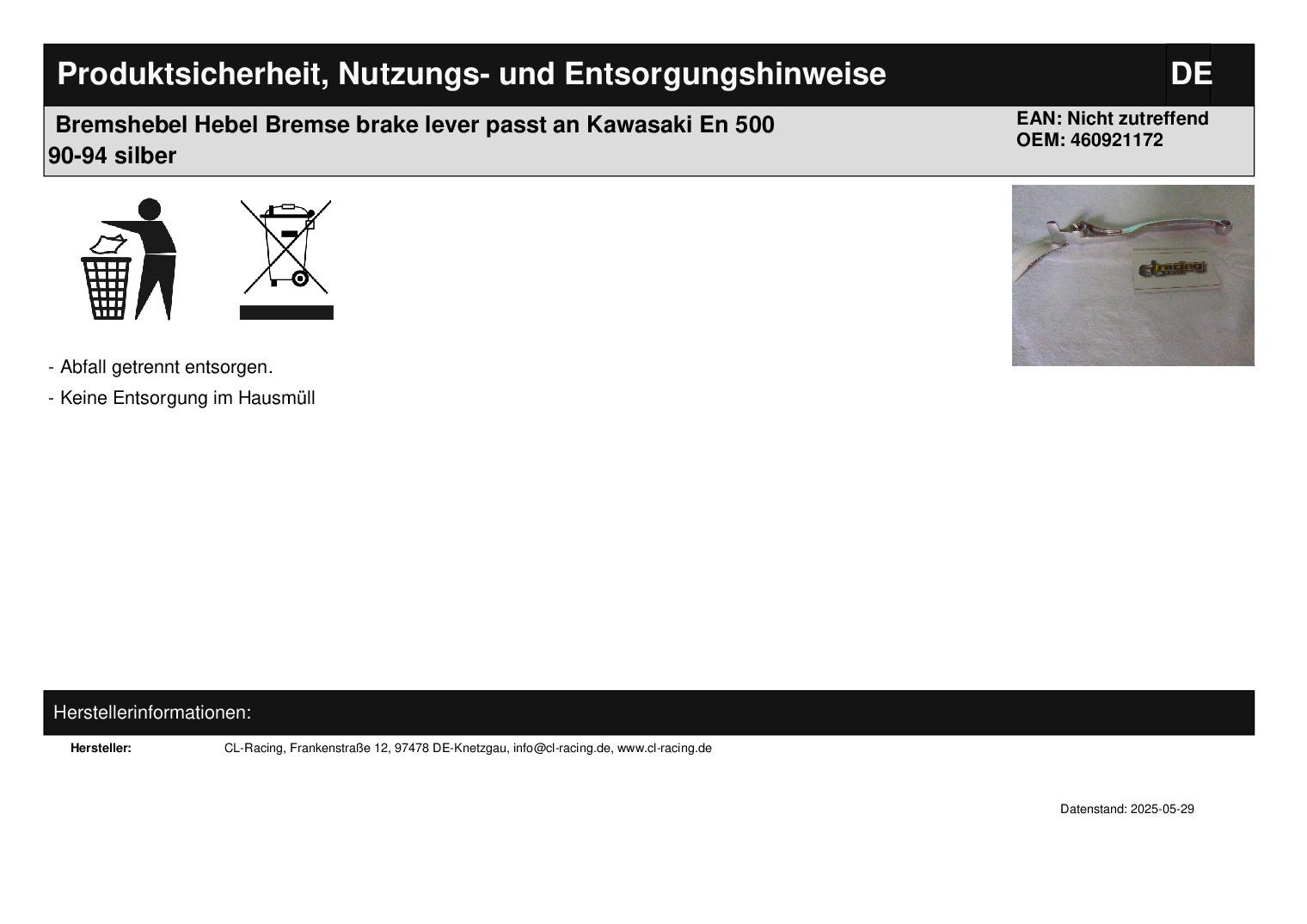 Produktsicherheit, Nutzungs- und Entsorgungshinweise

DE

Bremshebel Hebel Bremse brake lever passt an Kawasaki En 500 90-94 silber

EAN: Nicht zutreffend
OEM: 460921172

racing

- Abfall getrennt entsorgen.

- Keine Entsorgung im Hausmüll

Herstellerinformationen:

Hersteller: CL-Racing, Frankenstraße 12, 97478 DE-Knetzgau, info@cl-racing.de, www.cl-racing.de

Datenstand: 2025-05-29